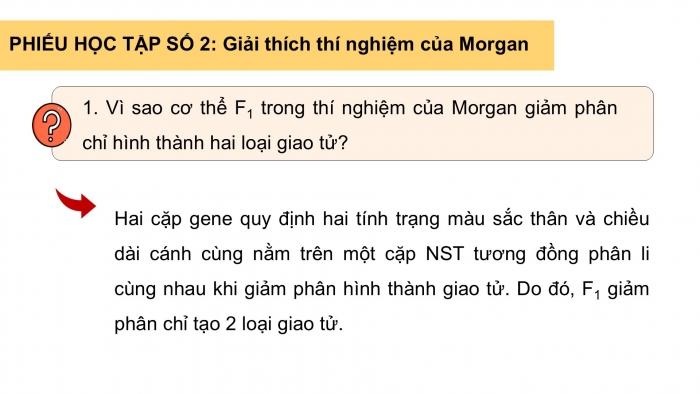 PHIẾU HỌC TẬP SỐ 2: Giải thích thí nghiệm của Morgan

?

1. Vì sao cơ thể $F_1$ trong thí nghiệm của Morgan giảm phân chỉ hình thành hai loại giao tử?

Hai cặp gene quy định hai tính trạng màu sắc thân và chiều dài cánh cùng nằm trên một cặp NST tương đồng phân li cùng nhau khi giảm phân hình thành giao tử. Do đó, $F_1$ giảm phân chỉ tạo 2 loại giao tử.